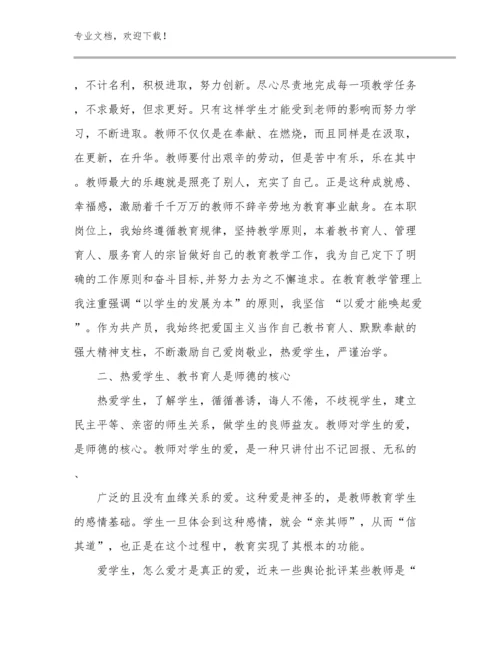 专业文档，欢迎下载！

，不计名利，积极进取，努力创新。尽心尽责地完成每一项教学任务，不求最好，但求更好。只有这样学生才能受到老师的影响而努力学习，不断进取。教师不仅仅是在奉献、在燃烧，而且同样是在汲取，在更新，在升华。教师要付出艰辛的劳动，但是苦中有乐，乐在其中。教师最大的乐趣就是照亮了别人，充实了自己。正是这种成就感、幸福感，激励着千千万万的教师不辞辛劳地为教育事业献身。在本职岗位上，我始终遵循教育规律，坚持教学原则，本着教书育人、管理育人、服务育人的宗旨做好自己的教育教学工作，我为自己定下了明确的工作原则和奋斗目标,并努力去为之不懈追求。在教育教学管理上我注重强调“以学生的发展为本”的原则，我坚信 “以爱才能唤起爱”。作为共产员，我始终把爱国主义当作自己教书育人、默默奉献的强大精神支柱，不断激励自己爱岗敬业，热爱学生，严谨治学。

二、热爱学生、教书育人是师德的核心

热爱学生，了解学生，循循善诱，诲人不倦，不歧视学生，建立民主平等、亲密的师生关系，做学生的良师益友。教师对学生的爱，是师德的核心。教师对学生的爱，是一种只讲付出不记回报、无私的、

广泛的且没有血缘关系的爱。这种爱是神圣的，是教师教育学生的感情基础。学生一旦体会到这种感情，就会“亲其师”，从而“信其道”，也正是在这个过程中，教育实现了其根本的功能。

爱学生，怎么爱才是真正的爱，近来一些舆论批评某些教师是“